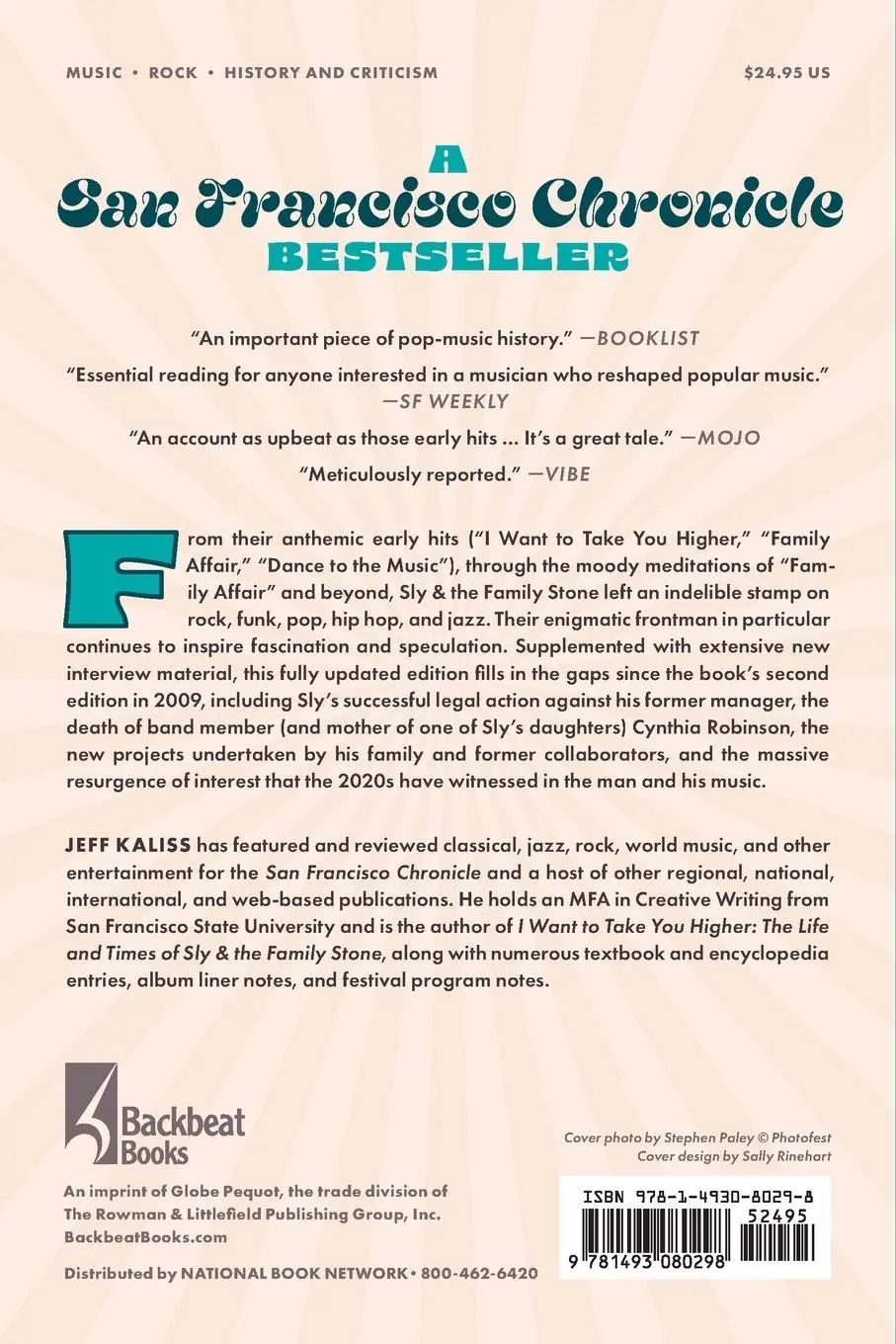 MUSIC • ROCK • HISTORY AND CRITICISM

$24.95 US

A
San Francisco Chronicle
BESTSELLER

"An important piece of pop-music history." —BOOKLIST

"Essential reading for anyone interested in a musician who reshaped popular music." —SF WEEKLY

"An account as upbeat as those early hits ... It's a great tale." —MOJO

"Meticulously reported." —VIBE

From their anthemic early hits ("I Want to Take You Higher," "Family Affair," "Dance to the Music"), through the moody meditations of "Family Affair" and beyond, Sly & the Family Stone left an indelible stamp on rock, funk, pop, hip hop, and jazz. Their enigmatic frontman in particular continues to inspire fascination and speculation. Supplemented with extensive new interview material, this fully updated edition fills in the gaps since the book's second edition in 2009, including Sly's successful legal action against his former manager, the death of band member (and mother of one of Sly's daughters) Cynthia Robinson, the new projects undertaken by his family and former collaborators, and the massive resurgence of interest that the 2020s have witnessed in the man and his music.

JEFF KALISS has featured and reviewed classical, jazz, rock, world music, and other entertainment for the San Francisco Chronicle and a host of other regional, national, international, and web-based publications. He holds an MFA in Creative Writing from San Francisco State University and is the author of I Want to Take You Higher: The Life and Times of Sly & the Family Stone, along with numerous textbook and encyclopedia entries, album liner notes, and festival program notes.

Backbeat Books

An imprint of Globe Pequot, the trade division of The Rowman & Littlefield Publishing Group, Inc.
BackbeatBooks.com

Distributed by NATIONAL BOOK NETWORK • 800-462-6420

Cover photo by Stephen Paley © Photofest
Cover design by Sally Rinehart

ISBN 978-1-4930-8029-8
52495
9 781493 080298